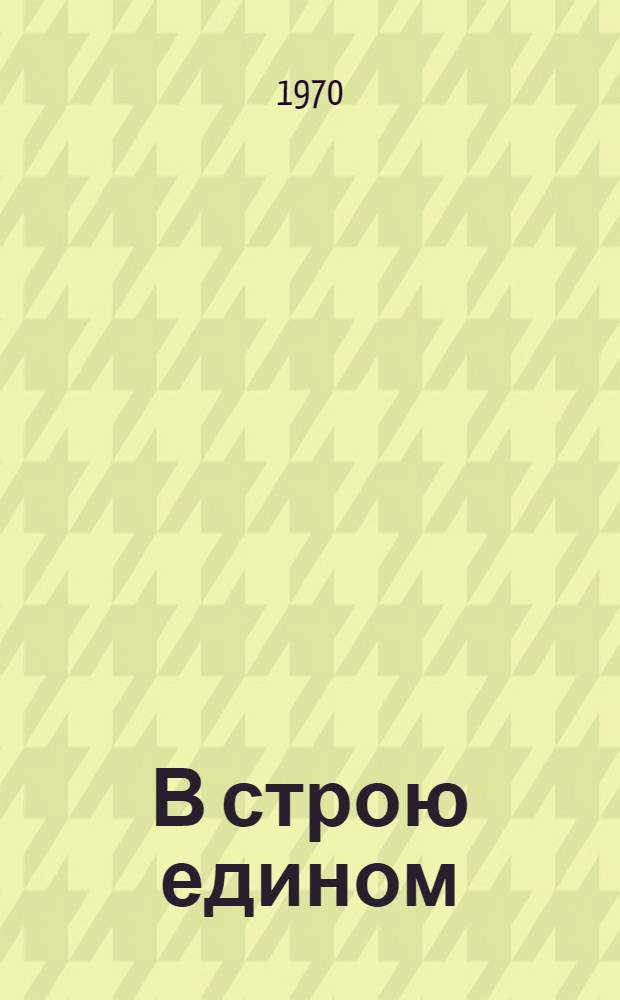 1970

В строю
едином